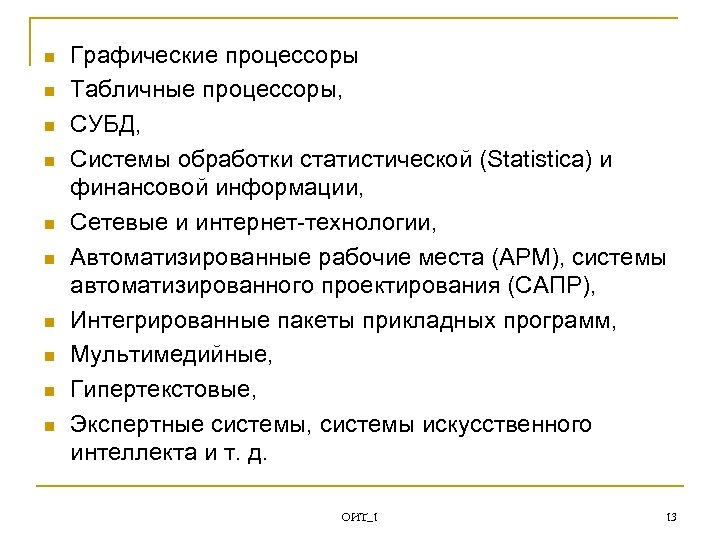 - Графические процессоры
- Табличные процессоры,
- СУБД,
- Системы обработки статистической (Statistica) и финансовой информации,
- Сетевые и интернет-технологии,
- Автоматизированные рабочие места (АРМ), системы автоматизированного проектирования (САПР),
- Интегрированные пакеты прикладных программ,
- Мультимедийные,
- Гипертекстовые,
- Экспертные системы, системы искусственного интеллекта и т. д.

ОИТ_1

13